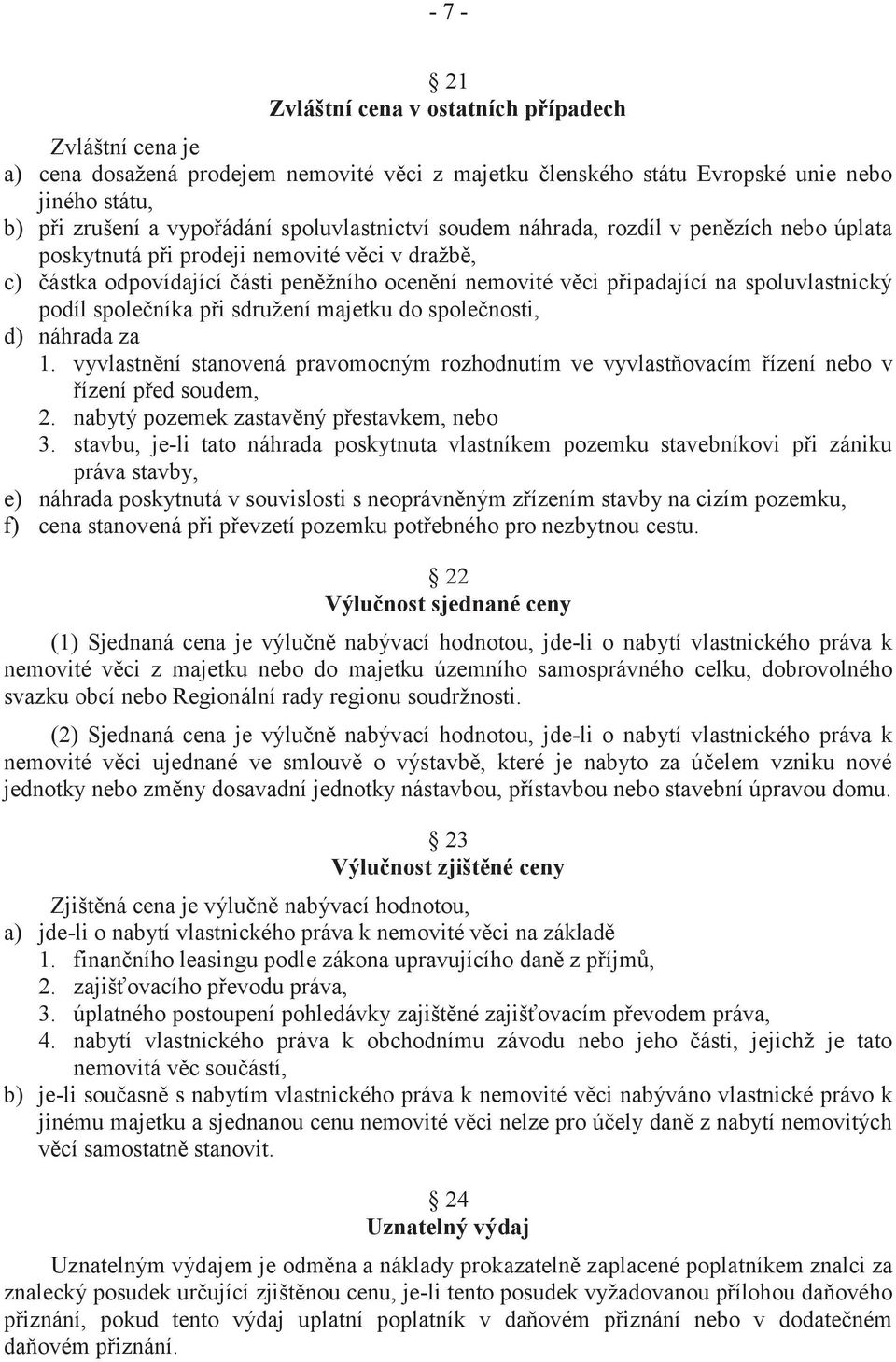 - 7 -

§ 21
Zvláštní cena v ostatních případech

Zvláštní cena je
a) cena dosažená prodejem nemovité věci z majetku členského státu Evropské unie nebo jiného státu,
b) při zrušení a vypořádání spoluvlastnictví soudem náhrada, rozdíl v penězích nebo úplata poskytnutá při prodeji nemovité věci v dražbě,
c) částka odpovídající části peněžního ocenění nemovité věci připadající na spoluvlastnický podíl společníka při sdružení majetku do společnosti,
d) náhrada za
1. vyvlastnění stanovená pravomocným rozhodnutím ve vyvlastňovacím řízení nebo v řízení před soudem,
2. nabytý pozemek zastavěný přestavkem, nebo
3. stavbu, je-li tato náhrada poskytnuta vlastníkem pozemku stavebníkovi při zániku práva stavby,
e) náhrada poskytnutá v souvislosti s neoprávněným zřízením stavby na cizím pozemku,
f) cena stanovená při převzetí pozemku potřebného pro nezbytnou cestu.

§ 22
Výlučnost sjednané ceny

(1) Sjednaná cena je výlučně nabývací hodnotou, jde-li o nabytí vlastnického práva k nemovité věci z majetku nebo do majetku územního samosprávného celku, dobrovolného svazku obcí nebo Regionální rady regionu soudržnosti.

(2) Sjednaná cena je výlučně nabývací hodnotou, jde-li o nabytí vlastnického práva k nemovité věci ujednané ve smlouvě o výstavbě, které je nabyto za účelem vzniku nové jednotky nebo změny dosavadní jednotky nástavbou, přístavbou nebo stavební úpravou domu.

§ 23
Výlučnost zjištěné ceny

Zjištěná cena je výlučně nabývací hodnotou,
a) jde-li o nabytí vlastnického práva k nemovité věci na základě
1. finančního leasingu podle zákona upravujícího daně z příjmů,
2. zajišťovacího převodu práva,
3. úplatného postoupení pohledávky zajištěné zajišťovacím převodem práva,
4. nabytí vlastnického práva k obchodnímu závodu nebo jeho části, jejichž je tato nemovitá věc součástí,
b) je-li současně s nabytím vlastnického práva k nemovité věci nabýváno vlastnické právo k jinému majetku a sjednanou cenu nemovité věci nelze pro účely daně z nabytí nemovitých věcí samostatně stanovit.

§ 24
Uznatelný výdaj

Uznatelným výdajem je odměna a náklady prokazatelně zaplacené poplatníkem znalci za znalecký posudek určující zjištěnou cenu, je-li tento posudek vyžadovanou přílohou daňového přiznání, pokud tento výdaj uplatní poplatník v daňovém přiznání nebo v dodatečném daňovém přiznání.